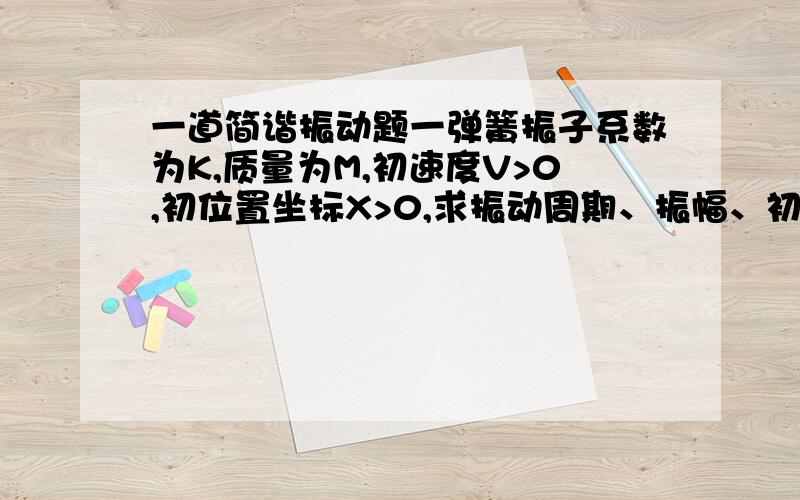 一道简谐振动题一弹簧振子系数为K,质量为M,初速度V>0,初位置坐标X>0,求振动周期、振幅、初